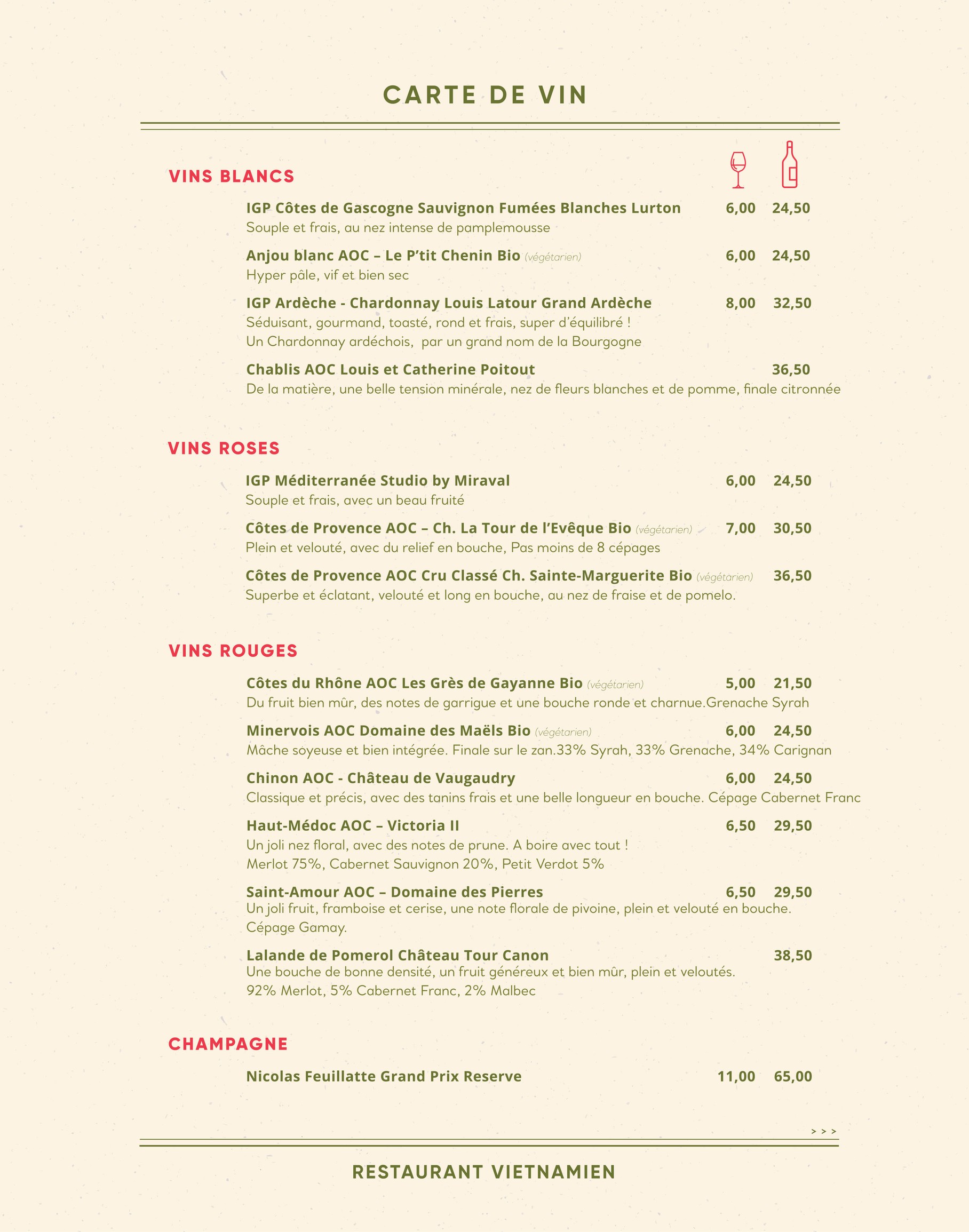 CARTE DE VIN

VINS BLANCS

IGP Côtes de Gascogne Sauvignon Fumées Blanches Lurton 6,00 24,50
Souple et frais, au nez intense de pamplemousse

Anjou blanc AOC – Le P'tit Chenin Bio (végétarien) 6,00 24,50
Hyper pâle, vif et bien sec

IGP Ardèche - Chardonnay Louis Latour Grand Ardèche 8,00 32,50
Séduisant, gourmand, toasté, rond et frais, super d'équilibré !
Un Chardonnay ardéchois, par un grand nom de la Bourgogne

Chablis AOC Louis et Catherine Poitout 36,50
De la matière, une belle tension minérale, nez de fleurs blanches et de pomme, finale citronnée

VINS ROSES

IGP Méditerranée Studio by Miraval 6,00 24,50
Souple et frais, avec un beau fruité

Côtes de Provence AOC – Ch. La Tour de l'Evêque Bio (végétarien) 7,00 30,50
Plein et velouté, avec du relief en bouche, Pas moins de 8 cépages

Côtes de Provence AOC Cru Classé Ch. Sainte-Marguerite Bio (végétarien) 36,50
Superbe et éclatant, velouté et long en bouche, au nez de fraise et de pomelo.

VINS ROUGES

Côtes du Rhône AOC Les Grès de Gayanne Bio (végétarien) 5,00 21,50
Du fruit bien mûr, des notes de garrigue et une bouche ronde et charnue.Grenache Syrah

Minervois AOC Domaine des Maëls Bio (végétarien) 6,00 24,50
Mâche soyeuse et bien intégrée. Finale sur le zan.33% Syrah, 33% Grenache, 34% Carignan

Chinon AOC - Château de Vaugaudry 6,00 24,50
Classique et précis, avec des tanins frais et une belle longueur en bouche. Cépage Cabernet Franc

Haut-Médoc AOC – Victoria II 6,50 29,50
Un joli nez floral, avec des notes de prune. A boire avec tout !
Merlot 75%, Cabernet Sauvignon 20%, Petit Verdot 5%

Saint-Amour AOC – Domaine des Pierres 6,50 29,50
Un joli fruit, framboise et cerise, une note florale de pivoine, plein et velouté en bouche.
Cépage Gamay.

Lalande de Pomerol Château Tour Canon 38,50
Une bouche de bonne densité, un fruit généreux et bien mûr, plein et veloutés.
92% Merlot, 5% Cabernet Franc, 2% Malbec

CHAMPAGNE

Nicolas Feuillatte Grand Prix Reserve 11,00 65,00

> > >

RESTAURANT VIETNAMIEN